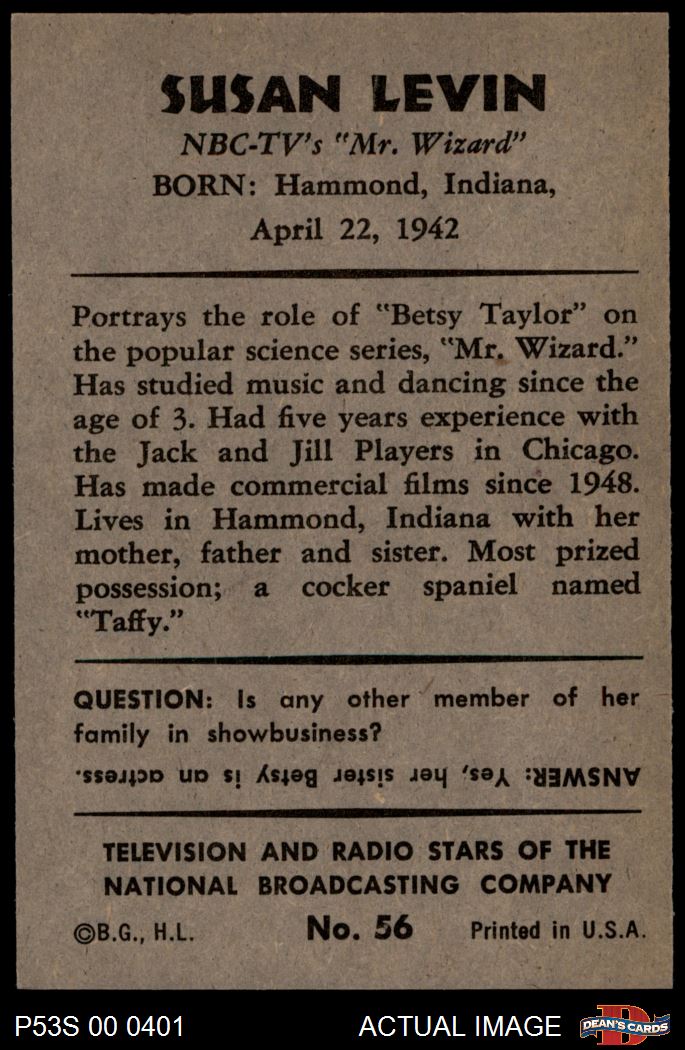 SUSAN LEVIN

NBC-TV's "Mr. Wizard"

BORN: Hammond, Indiana,

April 22, 1942

Portrays the role of "Betsy Taylor" on the popular science series, "Mr. Wizard." Has studied music and dancing since the age of 3. Had five years experience with the Jack and Jill Players in Chicago. Has made commercial films since 1948. Lives in Hammond, Indiana with her mother, father and sister. Most prized possession; a cocker spaniel named "Taffy."

QUESTION: Is any other member of her family in showbusiness?

ANSWER: Yes, her sister Betsy is an actress.

TELEVISION AND RADIO STARS OF THE NATIONAL BROADCASTING COMPANY

©B.G., H.L.

No. 56

Printed in U.S.A.

P53S 00 0401

ACTUAL IMAGE

DEAN'S CARDS